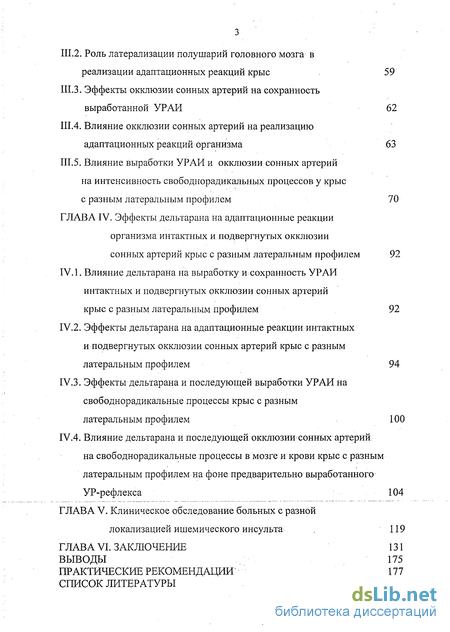 3

III.2. Роль латерализации полушарий головного мозга в реализации адаптационных реакций крыс 59

III.3. Эффекты окклюзии сонных артерий на сохранность выработанной УРАИ 62

III.4. Влияние окклюзии сонных артерий на реализацию адаптационных реакций организма 63

III.5. Влияние выработки УРАИ и окклюзии сонных артерий на интенсивность свободнорадикальных процессов у крыс с разным латеральным профилем 70

ГЛАВА IV. Эффекты дельтарана на адаптационные реакции организма интактных и подвергнутых окклюзии сонных артерий крыс с разным латеральным профилем 92

IV.1. Влияние дельтарана на выработку и сохранность УРАИ интактных и подвергнутых окклюзии сонных артерий крыс с разным латеральным профилем 92

IV.2. Эффекты дельтарана на адаптационные реакции интактных и подвергнутых окклюзии сонных артерий крыс с разным латеральным профилем 94

IV.3. Эффекты дельтарана и последующей выработки УРАИ на свободнорадикальные процессы крыс с разным латеральным профилем 100

IV.4. Влияние дельтарана и последующей окклюзии сонных артерий на свободнорадикальные процессы в мозге и крови крыс с разным латеральным профилем на фоне предварительно выработанного УР-рефлекса 104

ГЛАВА V. Клиническое обследование больных с разной локализацией ишемического инсульта 119

ГЛАВА VI. ЗАКЛЮЧЕНИЕ 131

ВЫВОДЫ 175

ПРАКТИЧЕСКИЕ РЕКОМЕНДАЦИИ 177

СПИСОК ЛИТЕРАТУРЫ

dsLib.net
библиотека диссертаций